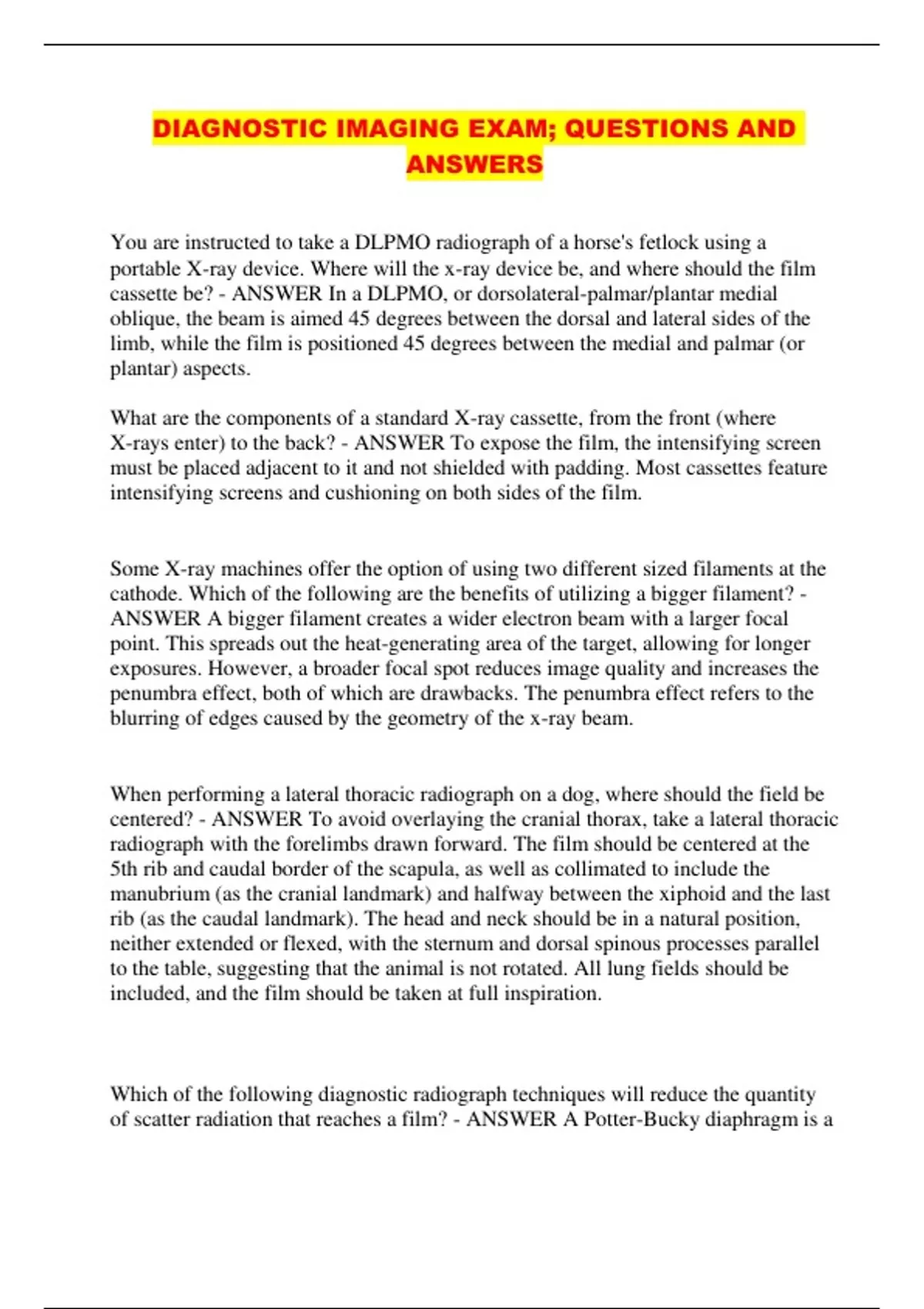 DIAGNOSTIC IMAGING EXAM; QUESTIONS AND ANSWERS

You are instructed to take a DLPMO radiograph of a horse's fetlock using a portable X-ray device. Where will the x-ray device be, and where should the film cassette be? - ANSWER In a DLPMO, or dorsolateral-palmar/plantar medial oblique, the beam is aimed 45 degrees between the dorsal and lateral sides of the limb, while the film is positioned 45 degrees between the medial and palmar (or plantar) aspects.

What are the components of a standard X-ray cassette, from the front (where X-rays enter) to the back? - ANSWER To expose the film, the intensifying screen must be placed adjacent to it and not shielded with padding. Most cassettes feature intensifying screens and cushioning on both sides of the film.

Some X-ray machines offer the option of using two different sized filaments at the cathode. Which of the following are the benefits of utilizing a bigger filament? - ANSWER A bigger filament creates a wider electron beam with a larger focal point. This spreads out the heat-generating area of the target, allowing for longer exposures. However, a broader focal spot reduces image quality and increases the penumbra effect, both of which are drawbacks. The penumbra effect refers to the blurring of edges caused by the geometry of the x-ray beam.

When performing a lateral thoracic radiograph on a dog, where should the field be centered? - ANSWER To avoid overlaying the cranial thorax, take a lateral thoracic radiograph with the forelimbs drawn forward. The film should be centered at the 5th rib and caudal border of the scapula, as well as collimated to include the manubrium (as the cranial landmark) and halfway between the xiphoid and the last rib (as the caudal landmark). The head and neck should be in a natural position, neither extended or flexed, with the sternum and dorsal spinous processes parallel to the table, suggesting that the animal is not rotated. All lung fields should be included, and the film should be taken at full inspiration.

Which of the following diagnostic radiograph techniques will reduce the quantity of scatter radiation that reaches a film? - ANSWER A Potter-Bucky diaphragm is a